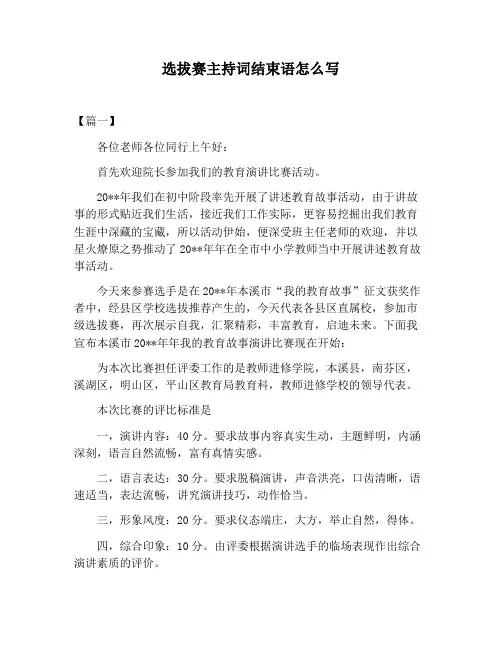 选拔赛主持词结束语怎么写

【篇一】

各位老师各位同行上午好：

首先欢迎院长参加我们的教育演讲比赛活动。

20**年我们在初中阶段率先开展了讲述教育故事活动，由于讲故事的形式贴近我们生活，接近我们工作实际，更容易挖掘出我们教育生涯中深藏的宝藏，所以活动伊始，便深受班主任老师的欢迎，并以星火燎原之势推动了20**年年在全市中小学教师当中开展讲述教育故事活动。

今天来参赛选手是在20**年本溪市“我的教育故事”征文获奖作者中，经县区学校选拔推荐产生的，今天代表各县区直属校，参加市级选拔赛，再次展示自我，汇聚精彩，丰富教育，启迪未来。下面我宣布本溪市20**年年我的教育故事演讲比赛现在开始：

为本次比赛担任评委工作的是教师进修学院，本溪县，南芬区，溪湖区，明山区，平山区教育局教育科，教师进修学校的领导代表。

本次比赛的评比标准是

一，演讲内容：40分。要求故事内容真实生动，主题鲜明，内涵深刻，语言自然流畅，富有真情实感。

二，语言表达：30分。要求脱稿演讲，声音洪亮，口齿清晰，语速适当，表达流畅，讲究演讲技巧，动作恰当。

三，形象风度：20分。要求仪态端庄，大方，举止自然，得体。

四，综合印象：10分。由评委根据演讲选手的临场表现作出综合演讲素质的评价。